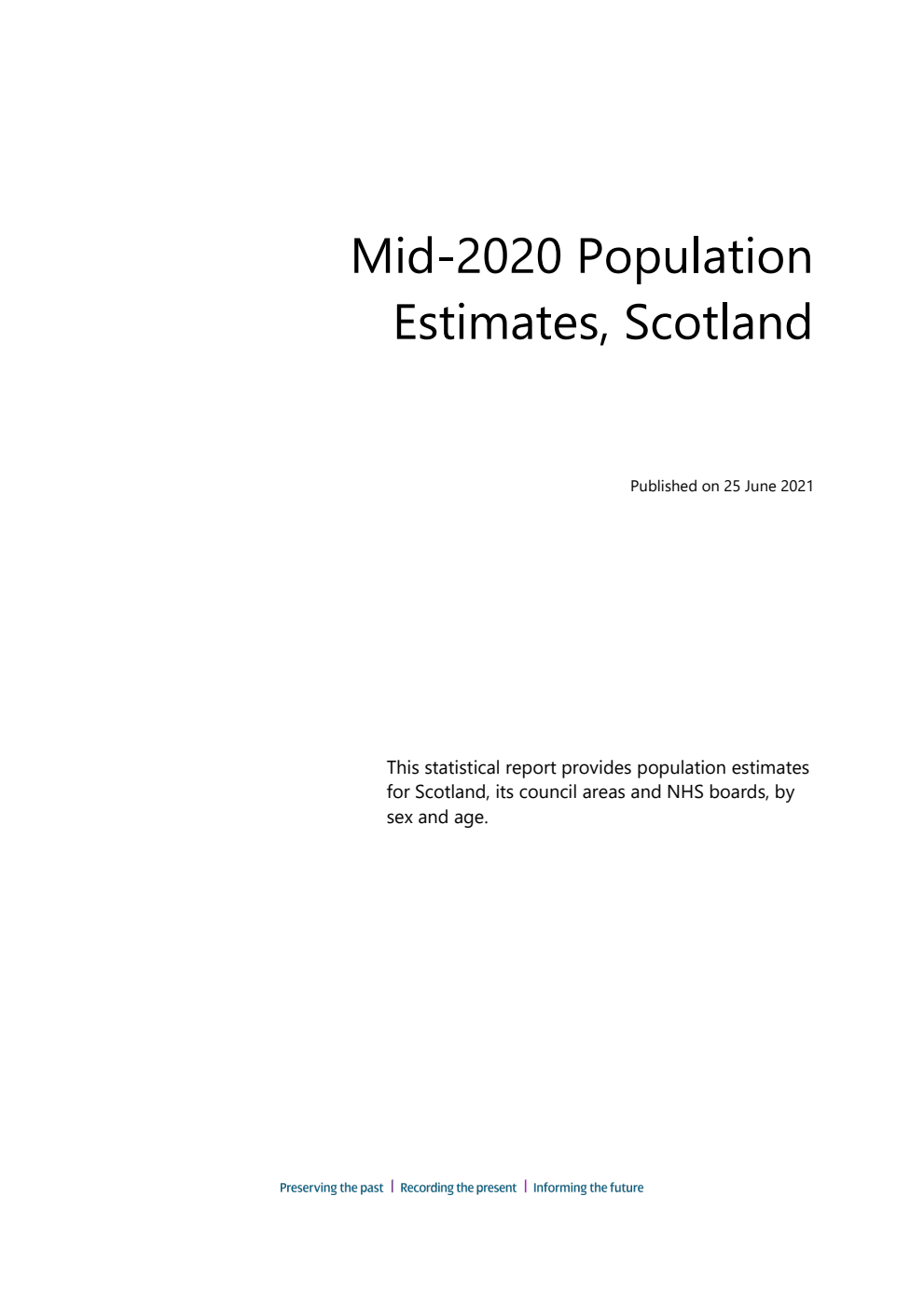 Mid-2020 Population Estimates, Scotland

Published on 25 June 2021

This statistical report provides population estimates for Scotland, its council areas and NHS boards, by sex and age.

Preserving the past | Recording the present | Informing the future